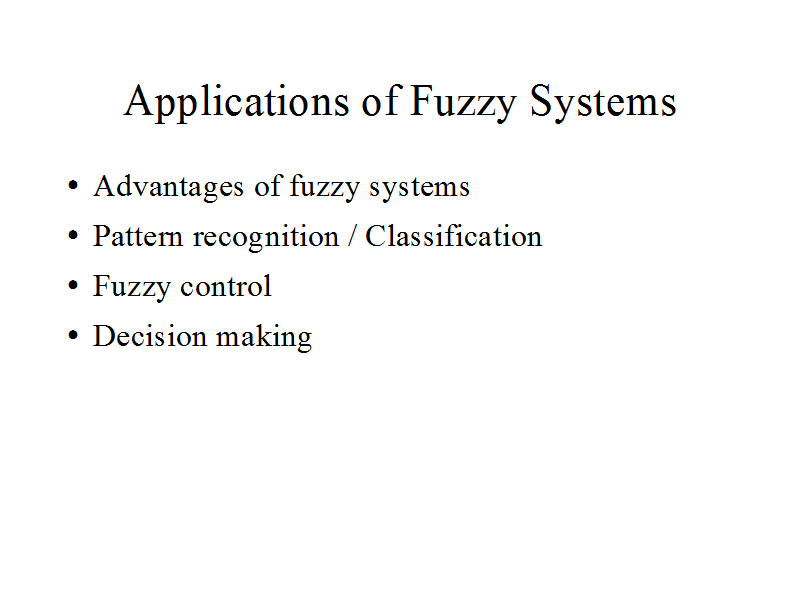 Applications of Fuzzy Systems

• Advantages of fuzzy systems
• Pattern recognition / Classification
• Fuzzy control
• Decision making